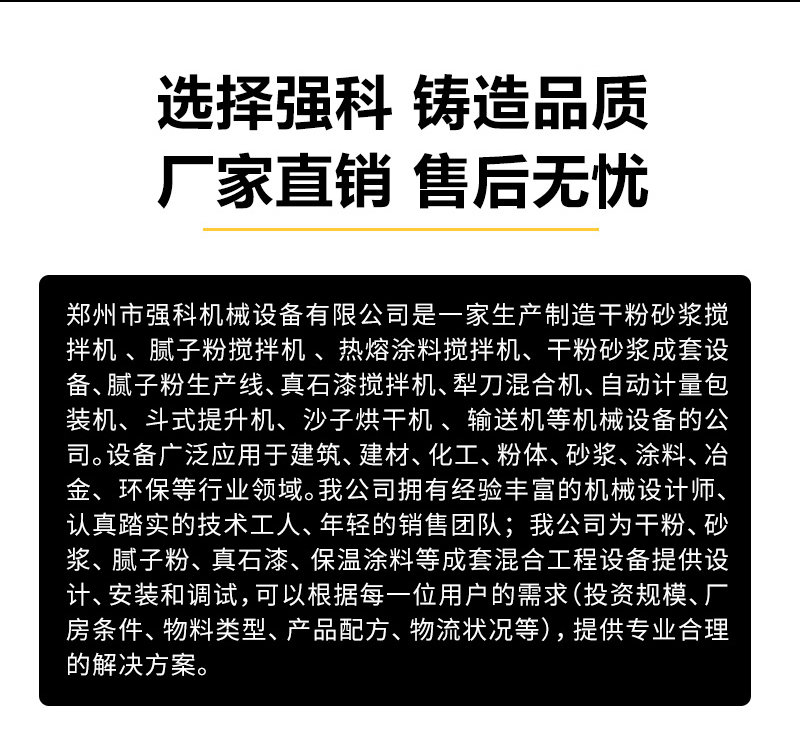 选择强科 铸造品质
厂家直销 售后无忧

郑州市强科机械设备有限公司是一家生产制造干粉砂浆搅拌机 、腻子粉搅拌机 、热熔涂料搅拌机、干粉砂浆成套设备、腻子粉生产线、真石漆搅拌机、犁刀混合机、自动计量包装机、斗式提升机、沙子烘干机 、输送机等机械设备的公司。设备广泛应用于建筑、建材、化工、粉体、砂浆、涂料、冶金、环保等行业领域。我公司拥有经验丰富的机械设计师、认真踏实的技术工人、年轻的销售团队；我公司为干粉、砂浆、腻子粉、真石漆、保温涂料等成套混合工程设备提供设计、安装和调试，可以根据每一位用户的需求（投资规模、厂房条件、物料类型、产品配方、物流状况等），提供专业合理的解决方案。